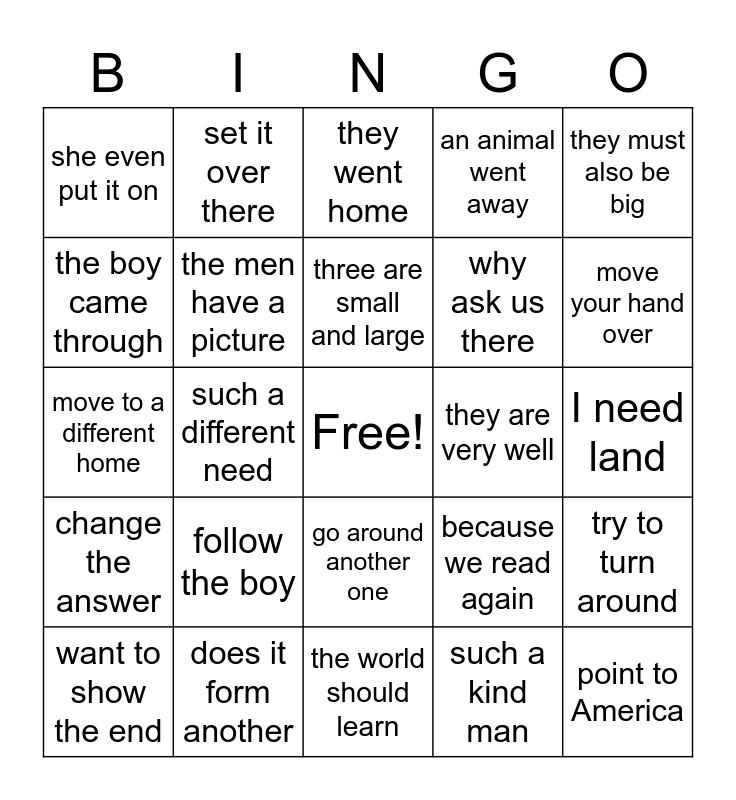 | B | I | N | G | O |
|---|---|---|---|---|
| she even put it on | set it over there | they went home | an animal went away | they must also be big |
| the boy came through | the men have a picture | three are small and large | why ask us there | move your hand over |
| move to a different home | such a different need | Free! | they are very well | I need land |
| change the answer | follow the boy | go around another one | because we read again | try to turn around |
| want to show the end | does it form another | the world should learn | such a kind man | point to America |